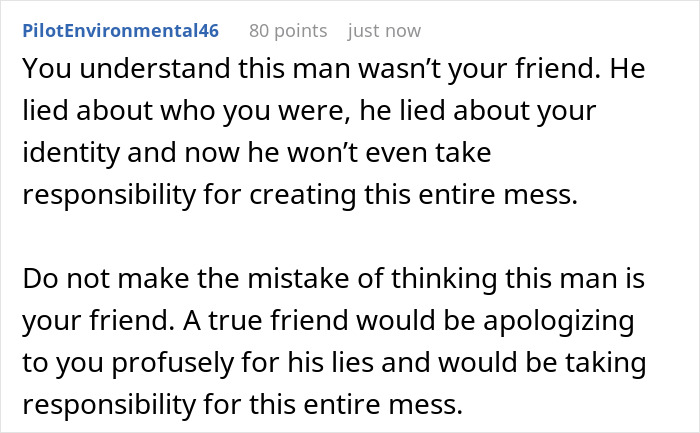 PilotEnvironmental46 80 points just now

You understand this man wasn’t your friend. He lied about who you were, he lied about your identity and now he won’t even take responsibility for creating this entire mess.

Do not make the mistake of thinking this man is your friend. A true friend would be apologizing to you profusely for his lies and would be taking responsibility for this entire mess.